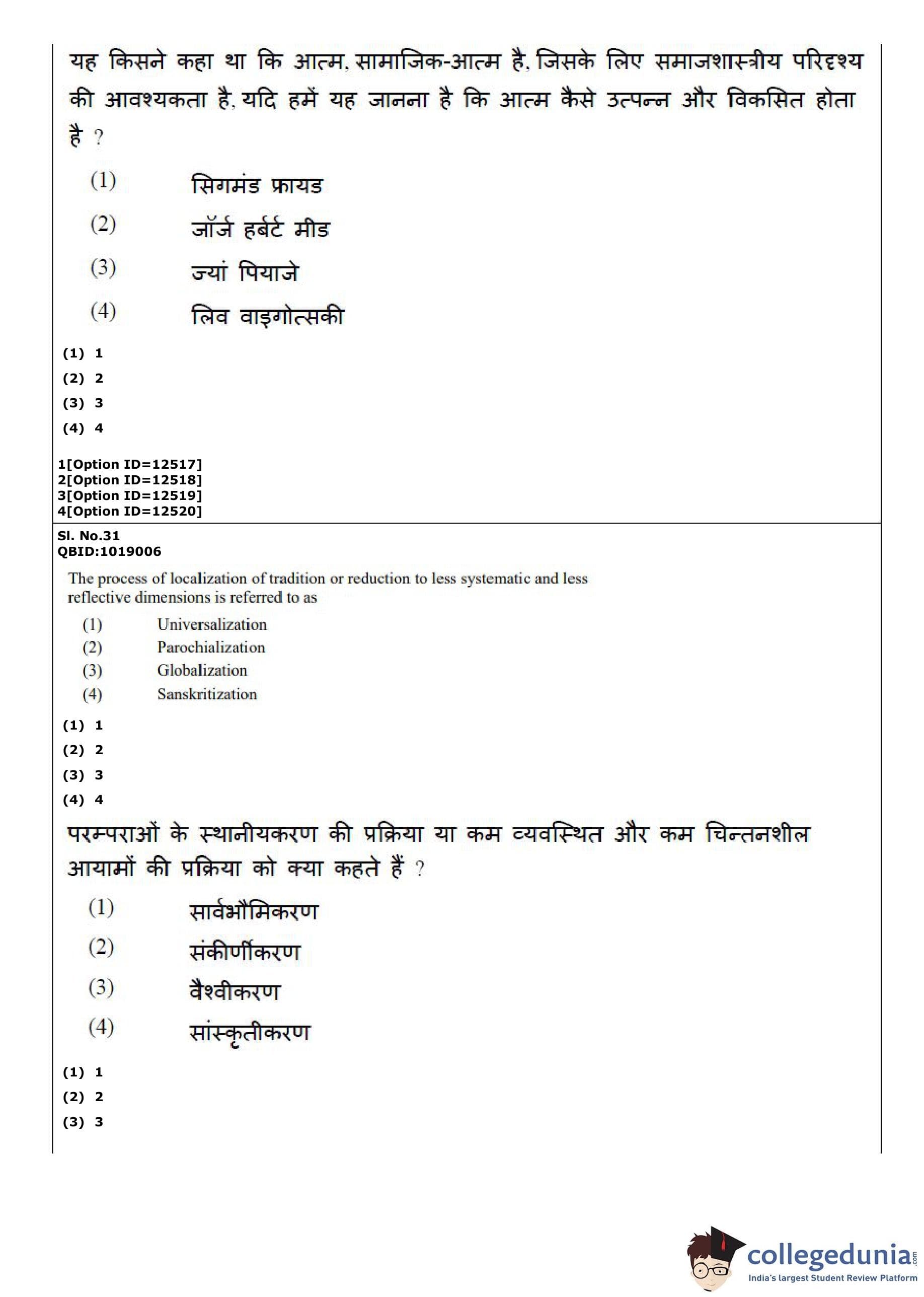 यह किसने कहा था कि आत्म, सामाजिक-आत्म है, जिसके लिए समाजशास्त्रीय परिदृश्य की आवश्यकता है, यदि हमें यह जानना है कि आत्म कैसे उत्पन्न और विकसित होता है ?

(1) सिगमंड फ्रायड
(2) जॉर्ज हर्बर्ट मीड
(3) ज्यां पियाजे
(4) लिव वाइगोत्सकी

(1) 1
(2) 2
(3) 3
(4) 4

1[Option ID=12517]
2[Option ID=12518]
3[Option ID=12519]
4[Option ID=12520]

Sl. No.31
QBID:1019006

The process of localization of tradition or reduction to less systematic and less reflective dimensions is referred to as

(1) Universalization
(2) Parochialization
(3) Globalization
(4) Sanskritization

(1) 1
(2) 2
(3) 3
(4) 4

परम्पराओं के स्थानीयकरण की प्रक्रिया या कम व्यवस्थित और कम चिन्तनशील आयामों की प्रक्रिया को क्या कहते हैं ?

(1) सार्वभौमिकरण
(2) संकीर्णीकरण
(3) वैश्वीकरण
(4) सांस्कृतीकरण

(1) 1
(2) 2
(3) 3

collegedunia.com
India's largest Student Review Platform